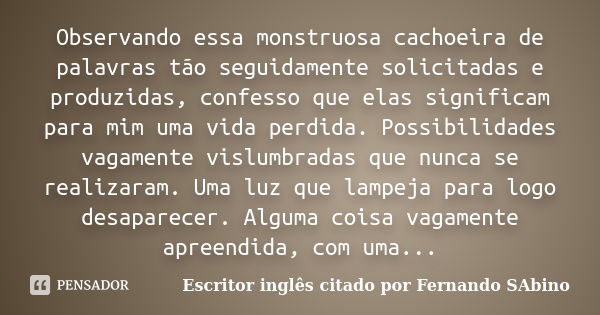 Observando essa monstruosa cachoeira de palavras tão seguidamente solicitadas e produzidas, confesso que elas significam para mim uma vida perdida. Possibilidades vagamente vislumbradas que nunca se realizaram. Uma luz que lampeja para logo desaparecer. Alguma coisa vagamente apreendida, com uma...

PENSADOR

Escritor inglês citado por Fernando SAbino